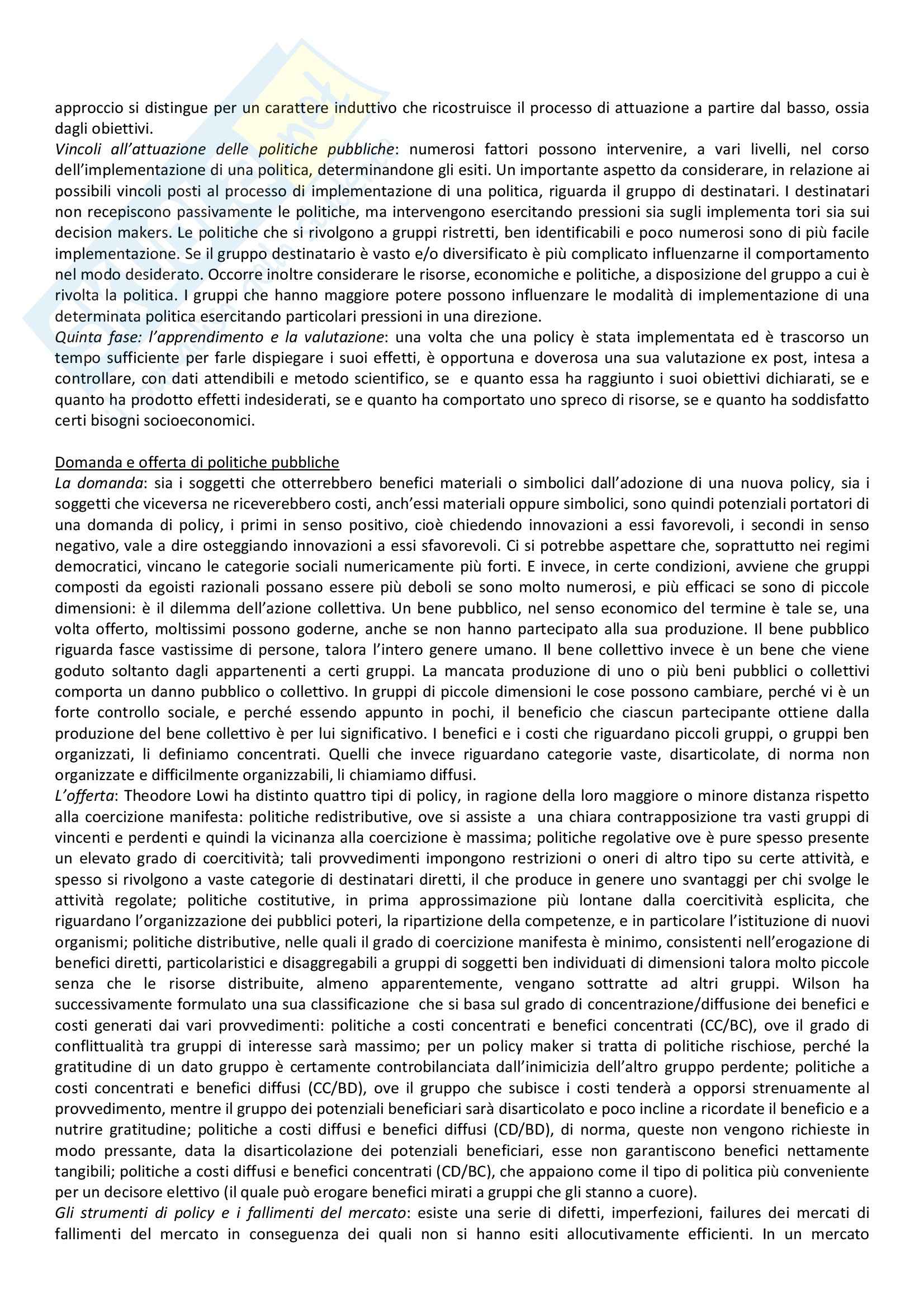 approccio si distingue per un carattere induttivo che ricostruisce il processo di attuazione a partire dal basso, ossia dagli obiettivi.
Vincoli all'attuazione delle politiche pubbliche: numerosi fattori possono intervenire, a vari livelli, nel corso dell'implementazione di una politica, determinandone gli esiti. Un importante aspetto da considerare, in relazione ai possibili vincoli posti al processo di implementazione di una politica, riguarda il gruppo di destinatari. I destinatari non recepiscono passivamente le politiche, ma intervengono esercitando pressioni sia sugli implementa tori sia sui decision makers. Le politiche che si rivolgono a gruppi ristretti, ben identificabili e poco numerosi sono di più facile implementazione. Se il gruppo destinatario è vasto e/o diversificato è più complicato influenzarne il comportamento nel modo desiderato. Occorre inoltre considerare le risorse, economiche e politiche, a disposizione del gruppo a cui è rivolta la politica. I gruppi che hanno maggiore potere possono influenzare le modalità di implementazione di una determinata politica esercitando particolari pressioni in una direzione.
Quinta fase: l'apprendimento e la valutazione: una volta che una policy è stata implementata ed è trascorso un tempo sufficiente per farle dispiegare i suoi effetti, è opportuna e doverosa una sua valutazione ex post, intesa a controllare, con dati attendibili e metodo scientifico, se e quanto essa ha raggiunto i suoi obiettivi dichiarati, se e quanto ha prodotto effetti indesiderati, se e quanto ha comportato uno spreco di risorse, se e quanto ha soddisfatto certi bisogni socioeconomici.

Domanda e offerta di politiche pubbliche
La domanda: sia i soggetti che otterrebbero benefici materiali o simbolici dall'adozione di una nuova policy, sia i soggetti che viceversa ne riceverebbero costi, anch'essi materiali oppure simbolici, sono quindi potenziali portatori di una domanda di policy, i primi in senso positivo, cioè chiedendo innovazioni a essi favorevoli, i secondi in senso negativo, vale a dire osteggiando innovazioni a essi sfavorevoli. Ci si potrebbe aspettare che, soprattutto nei regimi democratici, vincano le categorie sociali numericamente più forti. E invece, in certe condizioni, avviene che gruppi composti da egoisti razionali possano essere più deboli se sono molto numerosi, e più efficaci se sono di piccole dimensioni: è il dilemma dell'azione collettiva. Un bene pubblico, nel senso economico del termine è tale se, una volta offerto, moltissimi possono goderne, anche se non hanno partecipato alla sua produzione. Il bene pubblico riguarda fasce vastissime di persone, talora l'intero genere umano. Il bene collettivo invece è un bene che viene goduto soltanto dagli appartenenti a certi gruppi. La mancata produzione di uno o più beni pubblici o collettivi comporta un danno pubblico o collettivo. In gruppi di piccole dimensioni le cose possono cambiare, perché vi è un forte controllo sociale, e perché essendo appunto in pochi, il beneficio che ciascun partecipante ottiene dalla produzione del bene collettivo è per lui significativo. I benefici e i costi che riguardano piccoli gruppi, o gruppi ben organizzati, li definiamo concentrati. Quelli che invece riguardano categorie vaste, disarticolate, di norma non organizzate e difficilmente organizzabili, li chiamiamo diffusi.
L'offerta: Theodore Lowi ha distinto quattro tipi di policy, in ragione della loro maggiore o minore distanza rispetto alla coercizione manifesta: politiche redistributive, ove si assiste a una chiara contrapposizione tra vasti gruppi di vincenti e perdenti e quindi la vicinanza alla coercizione è massima; politiche regolative ove è pure spesso presente un elevato grado di coercitività; tali provvedimenti impongono restrizioni o oneri di altro tipo su certe attività, e spesso si rivolgono a vaste categorie di destinatari diretti, il che produce in genere uno svantaggi per chi svolge le attività regolate; politiche costitutive, in prima approssimazione più lontane dalla coercitività esplicita, che riguardano l'organizzazione dei pubblici poteri, la ripartizione della competenze, e in particolare l'istituzione di nuovi organismi; politiche distributive, nelle quali il grado di coercizione manifesta è minimo, consistenti nell'erogazione di benefici diretti, particolaristici e disaggregabili a gruppi di soggetti ben individuati di dimensioni talora molto piccole senza che le risorse distribuite, almeno apparentemente, vengano sottratte ad altri gruppi. Wilson ha successivamente formulato una sua classificazione che si basa sul grado di concentrazione/diffusione dei benefici e costi generati dai vari provvedimenti: politiche a costi concentrati e benefici concentrati (CC/BC), ove il grado di conflittualità tra gruppi di interesse sarà massimo; per un policy maker si tratta di politiche rischiose, perché la gratitudine di un dato gruppo è certamente controbilanciata dall'inimicizia dell'altro gruppo perdente; politiche a costi concentrati e benefici diffusi (CC/BD), ove il gruppo che subisce i costi tenderà a opporsi strenuamente al provvedimento, mentre il gruppo dei potenziali beneficiari sarà disarticolato e poco incline a ricordate il beneficio e a nutrire gratitudine; politiche a costi diffusi e benefici diffusi (CD/BD), di norma, queste non vengono richieste in modo pressante, data la disarticolazione dei potenziali beneficiari, esse non garantiscono benefici nettamente tangibili; politiche a costi diffusi e benefici concentrati (CD/BC), che appaiono come il tipo di politica più conveniente per un decisore elettivo (il quale può erogare benefici mirati a gruppi che gli stanno a cuore).
Gli strumenti di policy e i fallimenti del mercato: esiste una serie di difetti, imperfezioni, failures dei mercati di fallimenti del mercato in conseguenza dei quali non si hanno esiti allocutivamente efficienti. In un mercato